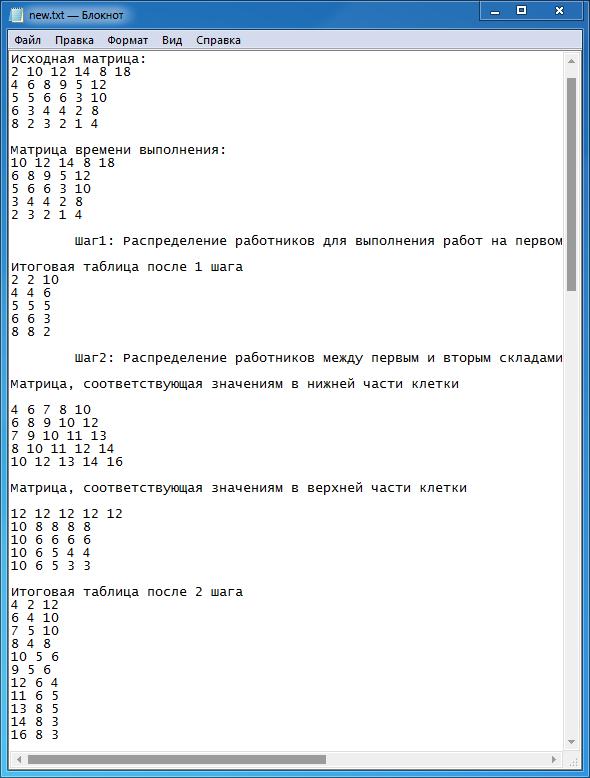 new.txt — Блокнот

Файл Правка Формат Вид Справка

Исходная матрица:
2 10 12 14 8 18
4 6 8 9 5 12
5 5 6 6 3 10
6 3 4 4 2 8
8 2 3 2 1 4

Матрица времени выполнения:
10 12 14 8 18
6 8 9 5 12
5 6 6 3 10
3 4 4 2 8
2 3 2 1 4

Шаг1: Распределение работников для выполнения работ на первом

Итоговая таблица после 1 шага
2 2 10
4 4 6
5 5 5
6 6 3
8 8 2

Шаг2: Распределение работников между первым и вторым складами

Матрица, соответствующая значениям в нижней части клетки

4 6 7 8 10
6 8 9 10 12
7 9 10 11 13
8 10 11 12 14
10 12 13 14 16

Матрица, соответствующая значениям в верхней части клетки

12 12 12 12 12
10 8 8 8 8
10 6 6 6 6
10 6 5 4 4
10 6 5 3 3

Итоговая таблица после 2 шага
4 2 12
6 4 10
7 5 10
8 4 8
10 5 6
9 5 6
12 6 4
11 6 5
13 8 5
14 8 3
16 8 3